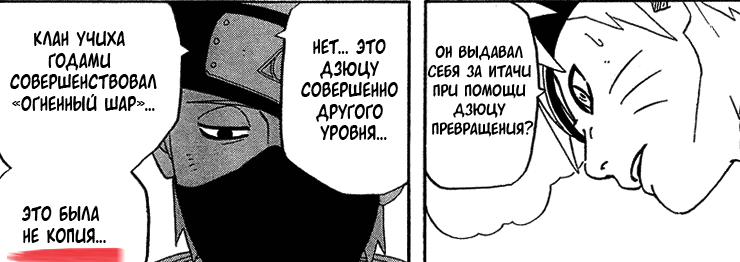 КЛАН УЧИХА ГОДАМИ СОВЕРШЕНСТВОВАЛ «ОГНЕННЫЙ ШАР»...

ЭТО БЫЛА НЕ КОПИЯ...

НЕТ... ЭТО ДЗЮЦУ СОВЕРШЕННО ДРУГОГО УРОВНЯ...

ОН ВЫДАВАЛ СЕБЯ ЗА ИТАЧИ ПРИ ПОМОЩИ ДЗЮЦУ ПРЕВРАЩЕНИЯ?